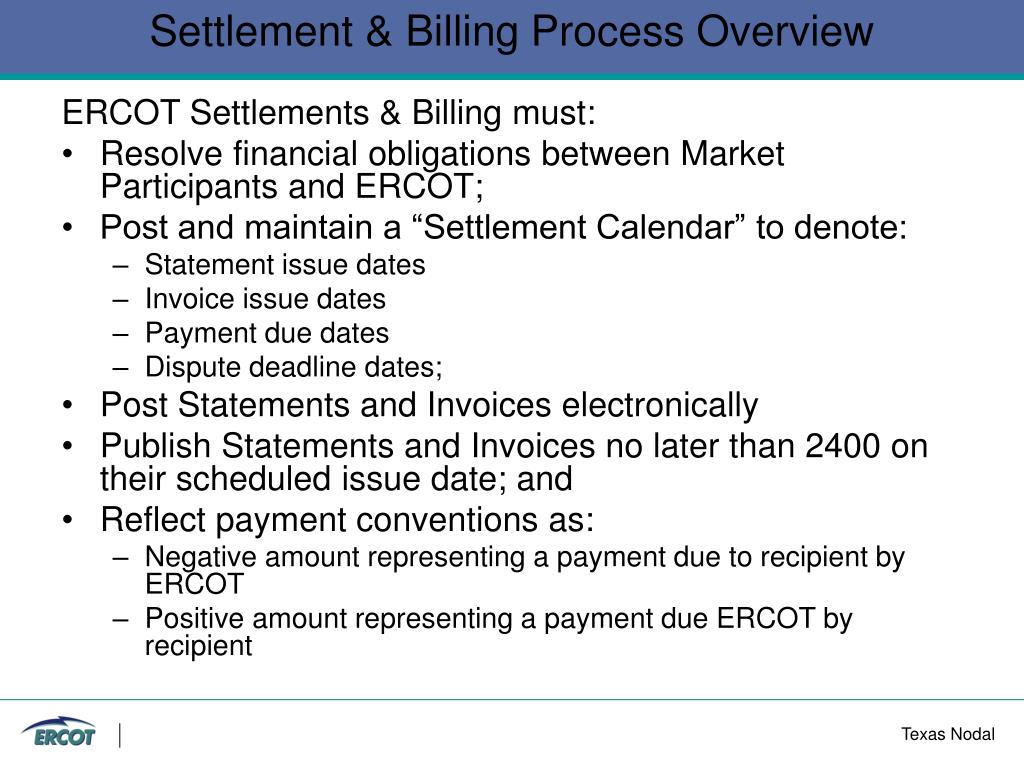 Settlement & Billing Process Overview

ERCOT Settlements & Billing must:

• Resolve financial obligations between Market Participants and ERCOT;
• Post and maintain a “Settlement Calendar” to denote:
  – Statement issue dates
  – Invoice issue dates
  – Payment due dates
  – Dispute deadline dates;
• Post Statements and Invoices electronically
• Publish Statements and Invoices no later than 2400 on their scheduled issue date; and
• Reflect payment conventions as:
  – Negative amount representing a payment due to recipient by ERCOT
  – Positive amount representing a payment due ERCOT by recipient

ERCOT

Texas Nodal